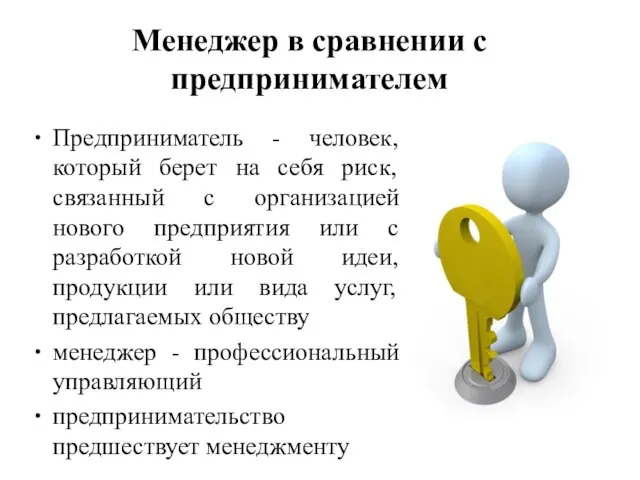 Менеджер в сравнении с предпринимателем

• Предприниматель - человек, который берет на себя риск, связанный с организацией нового предприятия или с разработкой новой идеи, продукции или вида услуг, предлагаемых обществу

• менеджер - профессиональный управляющий

• предпринимательство предшествует менеджменту